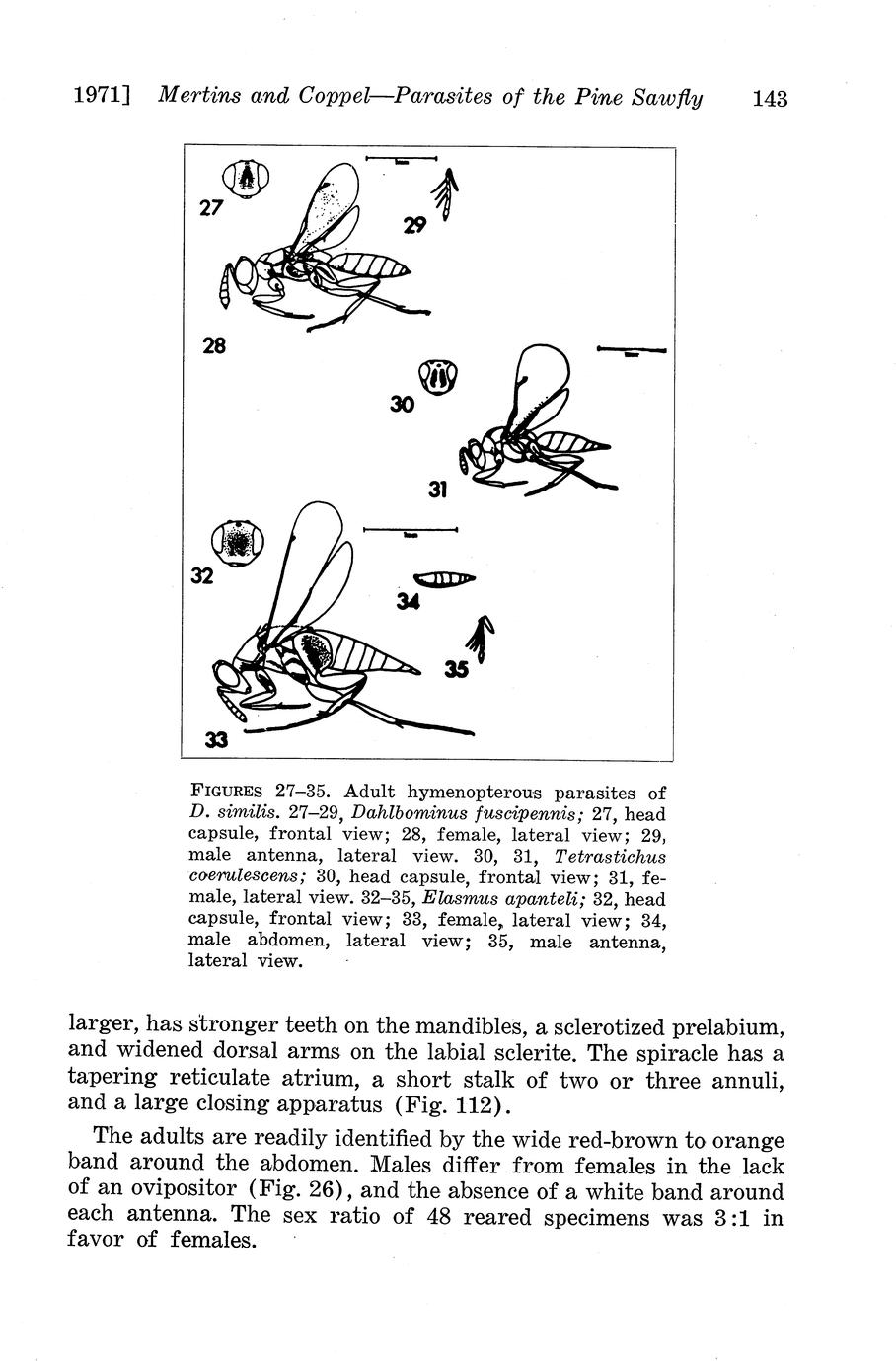 1971] Mertins and Coppel—Parasites of the Pine Sawfly 143

27

29

28

30

31

32

34

35

33

FIGURES 27–35. Adult hymenopterous parasites of D. similis. 27–29, Dahlbominus fuscipennis; 27, head capsule, frontal view; 28, female, lateral view; 29, male antenna, lateral view. 30, 31, Tetrastichus coerulescens; 30, head capsule, frontal view; 31, female, lateral view. 32–35, Elasmus apanteli; 32, head capsule, frontal view; 33, female, lateral view; 34, male abdomen, lateral view; 35, male antenna, lateral view.

larger, has stronger teeth on the mandibles, a sclerotized prelabium, and widened dorsal arms on the labial sclerite. The spiracle has a tapering reticulate atrium, a short stalk of two or three annuli, and a large closing apparatus (Fig. 112).

The adults are readily identified by the wide red-brown to orange band around the abdomen. Males differ from females in the lack of an ovipositor (Fig. 26), and the absence of a white band around each antenna. The sex ratio of 48 reared specimens was 3:1 in favor of females.